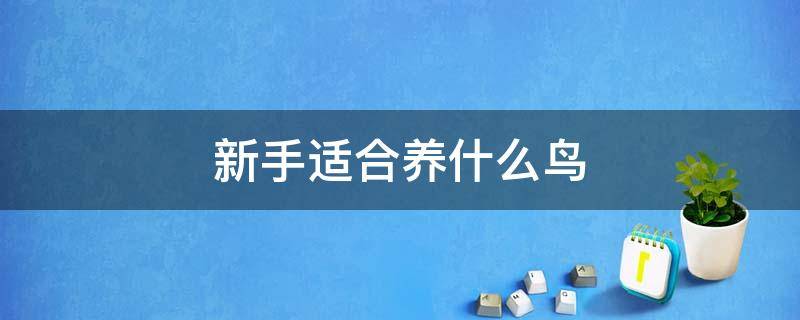 新手适合养什么鸟